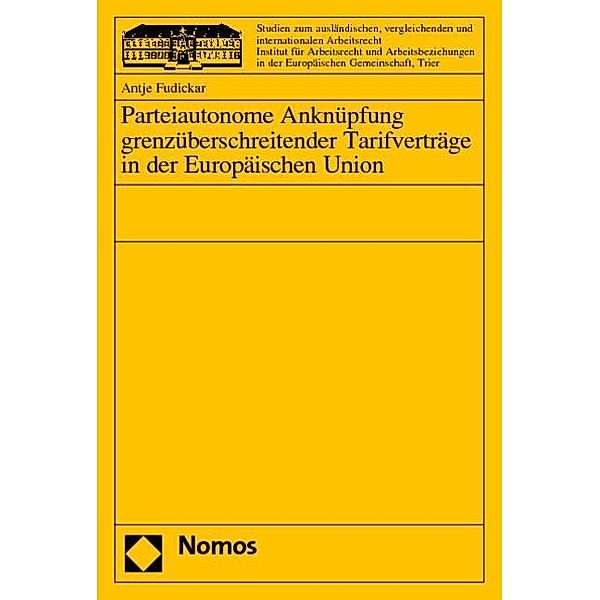 Studien zum ausländischen, vergleichenden und internationalen Arbeitsrecht
Institut für Arbeitsrecht und Arbeitsbeziehungen in der Europäischen Gemeinschaft, Trier

Antje Fudickar

Parteiautonome Anknüpfung grenzüberschreitender Tarifverträge in der Europäischen Union

Nomos